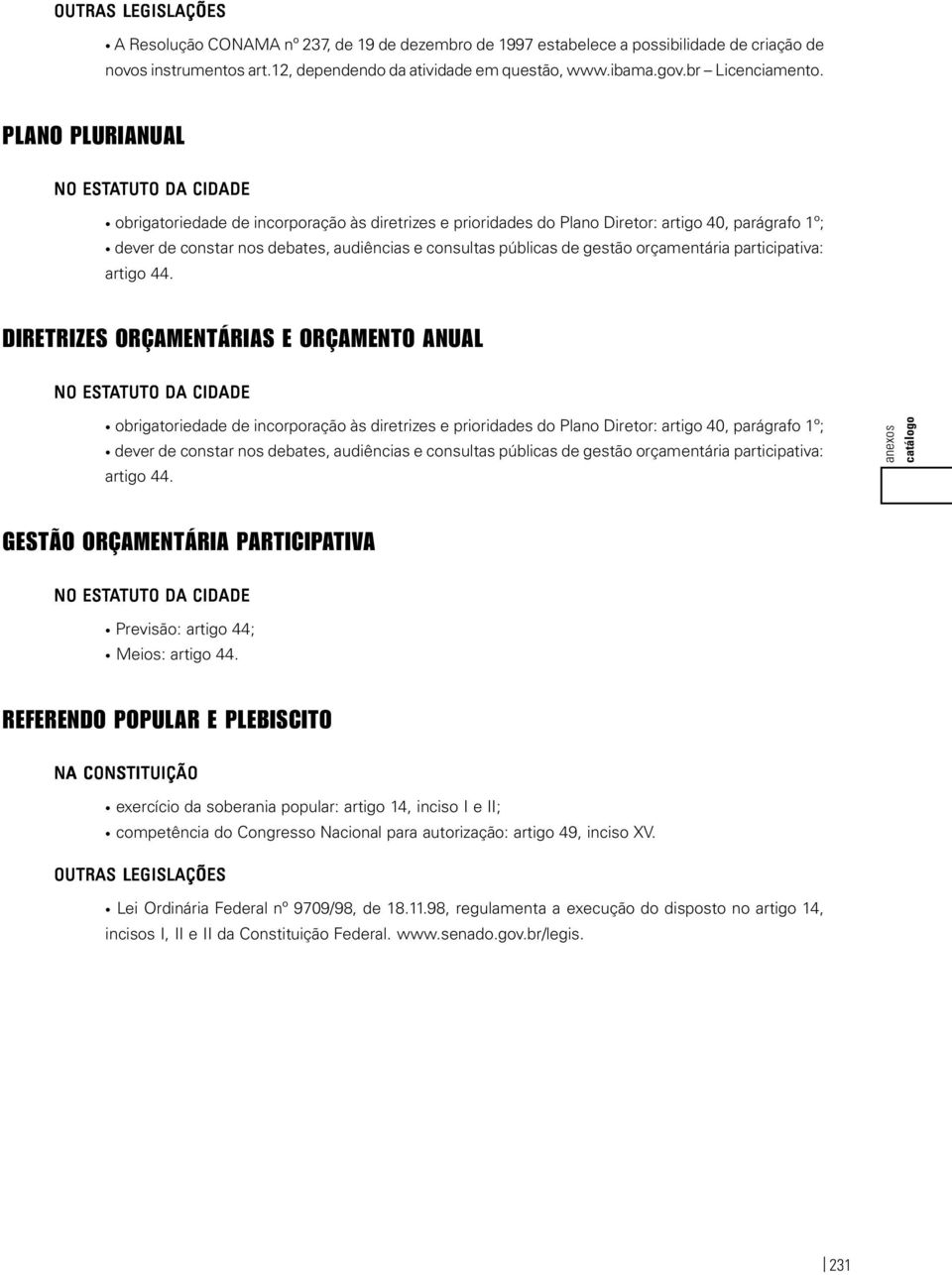 OUTRAS LEGISLAÇÕES

• A Resolução CONAMA nº 237, de 19 de dezembro de 1997 estabelece a possibilidade de criação de novos instrumentos art.12, dependendo da atividade em questão, www.ibama.gov.br – Licenciamento.

PLANO PLURIANUAL

NO ESTATUTO DA CIDADE

• obrigatoriedade de incorporação às diretrizes e prioridades do Plano Diretor: artigo 40, parágrafo 1º;
• dever de constar nos debates, audiências e consultas públicas de gestão orçamentária participativa: artigo 44.

DIRETRIZES ORÇAMENTÁRIAS E ORÇAMENTO ANUAL

NO ESTATUTO DA CIDADE

• obrigatoriedade de incorporação às diretrizes e prioridades do Plano Diretor: artigo 40, parágrafo 1º;
• dever de constar nos debates, audiências e consultas públicas de gestão orçamentária participativa: artigo 44.

anexos
catálogo

GESTÃO ORÇAMENTÁRIA PARTICIPATIVA

NO ESTATUTO DA CIDADE

• Previsão: artigo 44;
• Meios: artigo 44.

REFERENDO POPULAR E PLEBISCITO

NA CONSTITUIÇÃO

• exercício da soberania popular: artigo 14, inciso I e II;
• competência do Congresso Nacional para autorização: artigo 49, inciso XV.

OUTRAS LEGISLAÇÕES

• Lei Ordinária Federal nº 9709/98, de 18.11.98, regulamenta a execução do disposto no artigo 14, incisos I, II e II da Constituição Federal. www.senado.gov.br/legis.

231